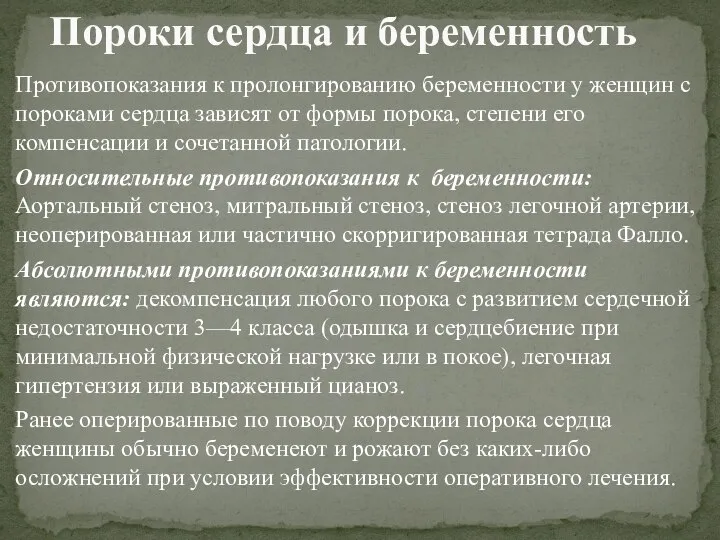 Пороки сердца и беременность

Противопоказания к пролонгированию беременности у женщин с пороками сердца зависят от формы порока, степени его компенсации и сочетанной патологии.

Относительные противопоказания к беременности: Аортальный стеноз, митральный стеноз, стеноз легочной артерии, неоперированная или частично скорригированная тетрада Фалло.

Абсолютными противопоказаниями к беременности являются: декомпенсация любого порока с развитием сердечной недостаточности 3—4 класса (одышка и сердцебиение при минимальной физической нагрузке или в покое), легочная гипертензия или выраженный цианоз.

Ранее оперированные по поводу коррекции порока сердца женщины обычно беременеют и рожают без каких-либо осложнений при условии эффективности оперативного лечения.